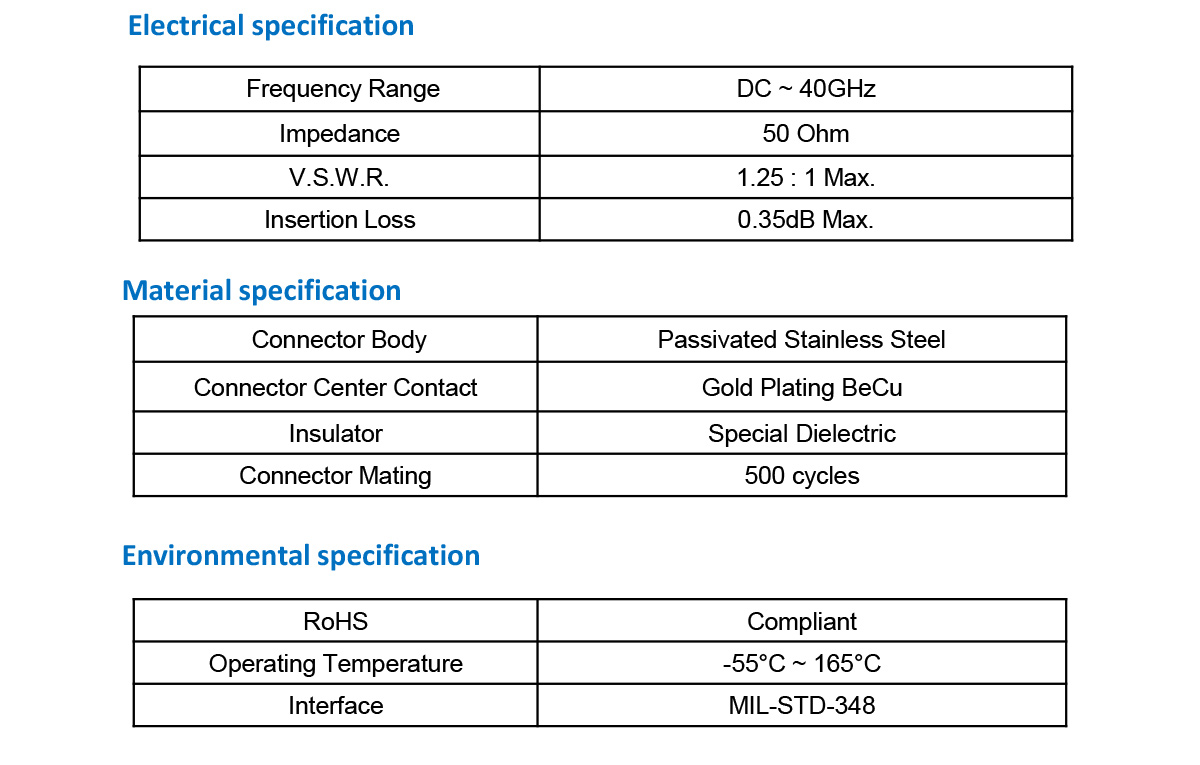 Electrical specification

| Frequency Range | DC ~ 40GHz |
|---|---|
| Impedance | 50 Ohm |
| V.S.W.R. | 1.25 : 1 Max. |
| Insertion Loss | 0.35dB Max. |

Material specification

| Connector Body | Passivated Stainless Steel |
|---|---|
| Connector Center Contact | Gold Plating BeCu |
| Insulator | Special Dielectric |
| Connector Mating | 500 cycles |

Environmental specification

| RoHS | Compliant |
|---|---|
| Operating Temperature | -55°C ~ 165°C |
| Interface | MIL-STD-348 |